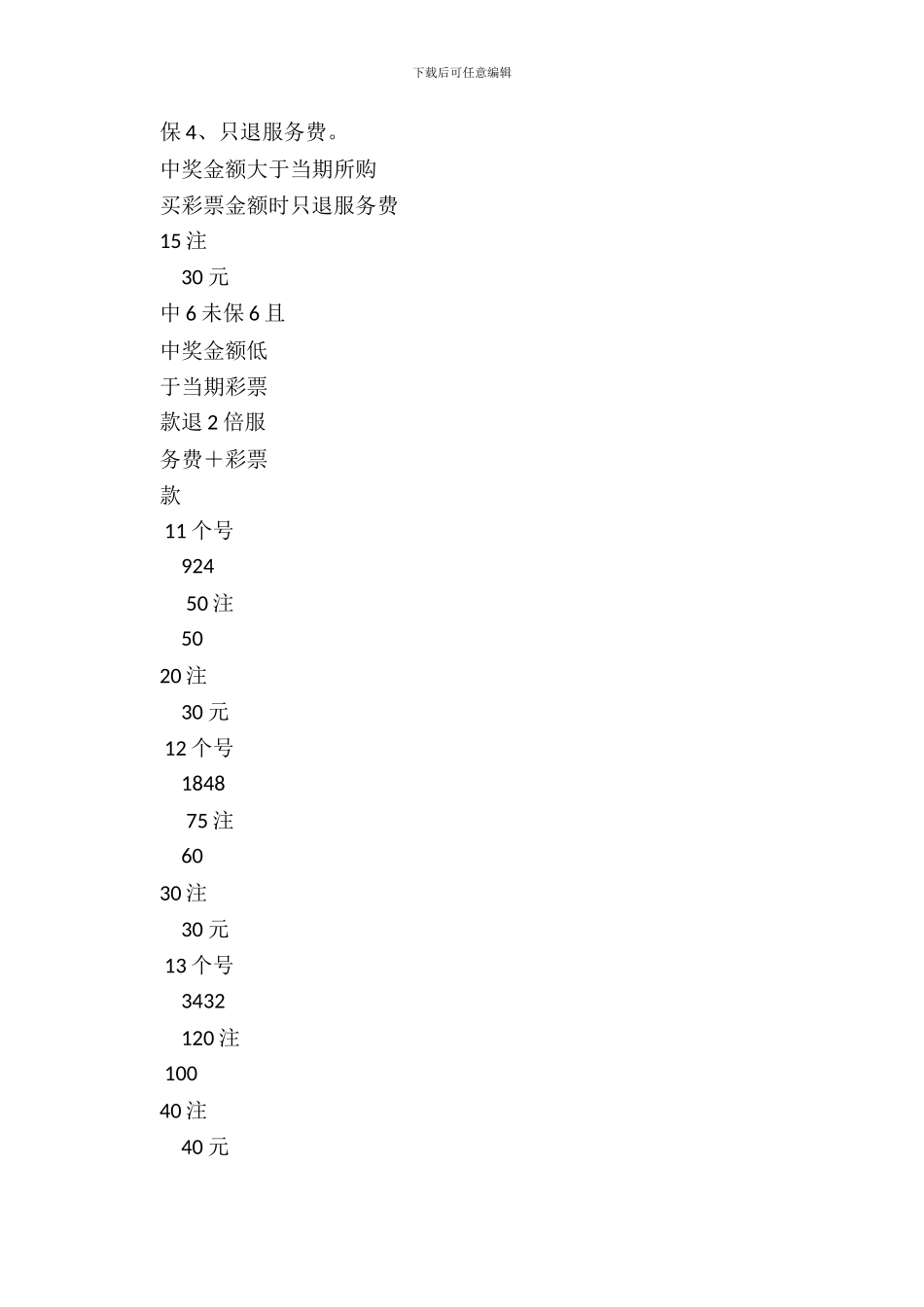 下载后可任意编辑

保 4、只退服务费。

中奖金额大于当期所购

买彩票金额时只退服务费

15 注

30 元

中 6 未保 6 且

中奖金额低

于当期彩票

款退 2 倍服

务费＋彩票

款

11 个号

924

50 注

50

20 注

30 元

12 个号

1848

75 注

60

30 注

30 元

13 个号

3432

120 注

100

40 注

40 元